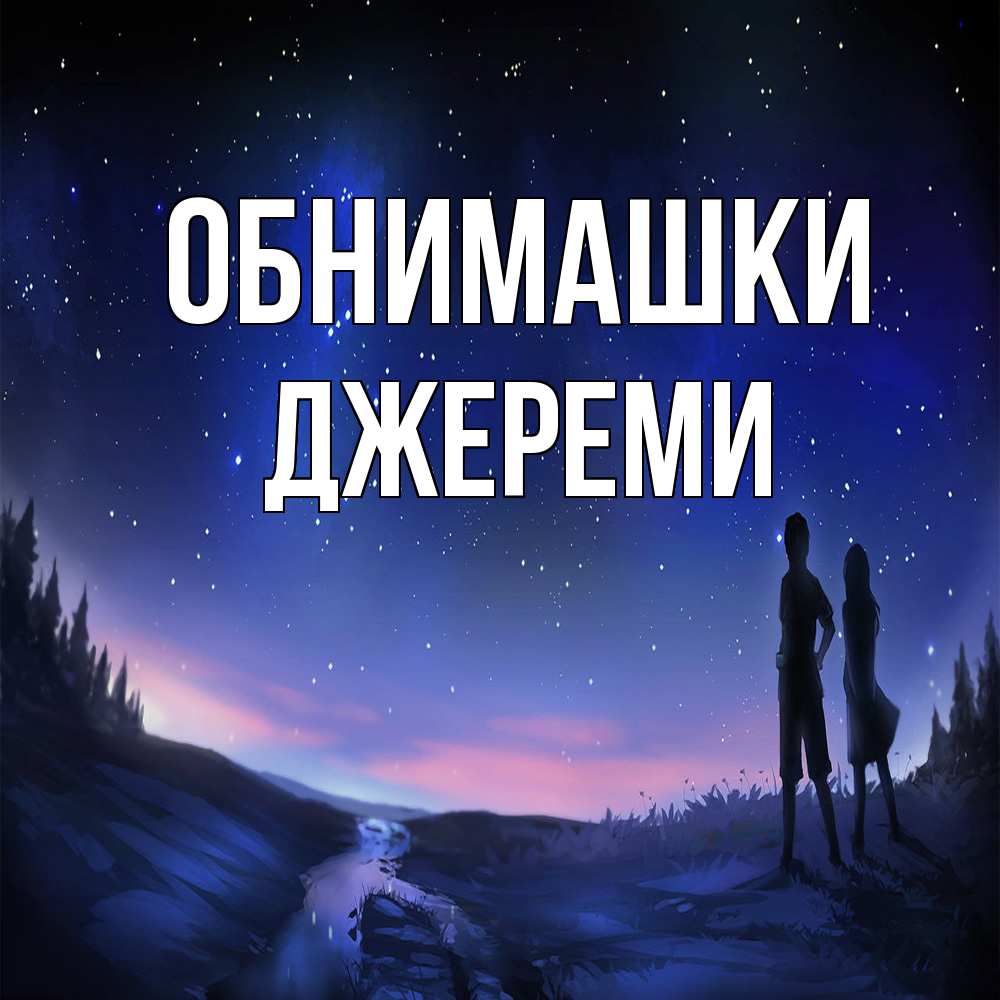 ОБНИМАШКИ ДЖЕРЕМИ